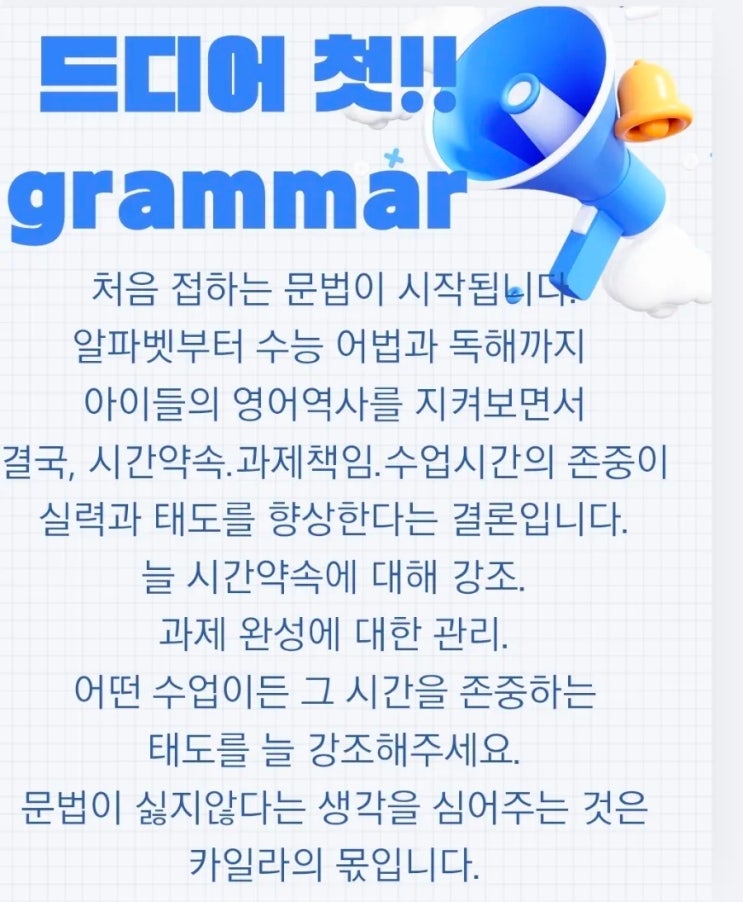 드디어 첫!!
grammar

처음 접하는 문법이 시작됩니다.
알파벳부터 수능 어법과 독해까지
아이들의 영어역사를 지켜보면서
결국, 시간약속.과제책임.수업시간의 존중이
실력과 태도를 향상한다는 결론입니다.
늘 시간약속에 대해 강조.
과제 완성에 대한 관리.
어떤 수업이든 그 시간을 존중하는
태도를 늘 강조해주세요.
문법이 싫지않다는 생각을 심어주는 것은
카일라의 몫입니다.